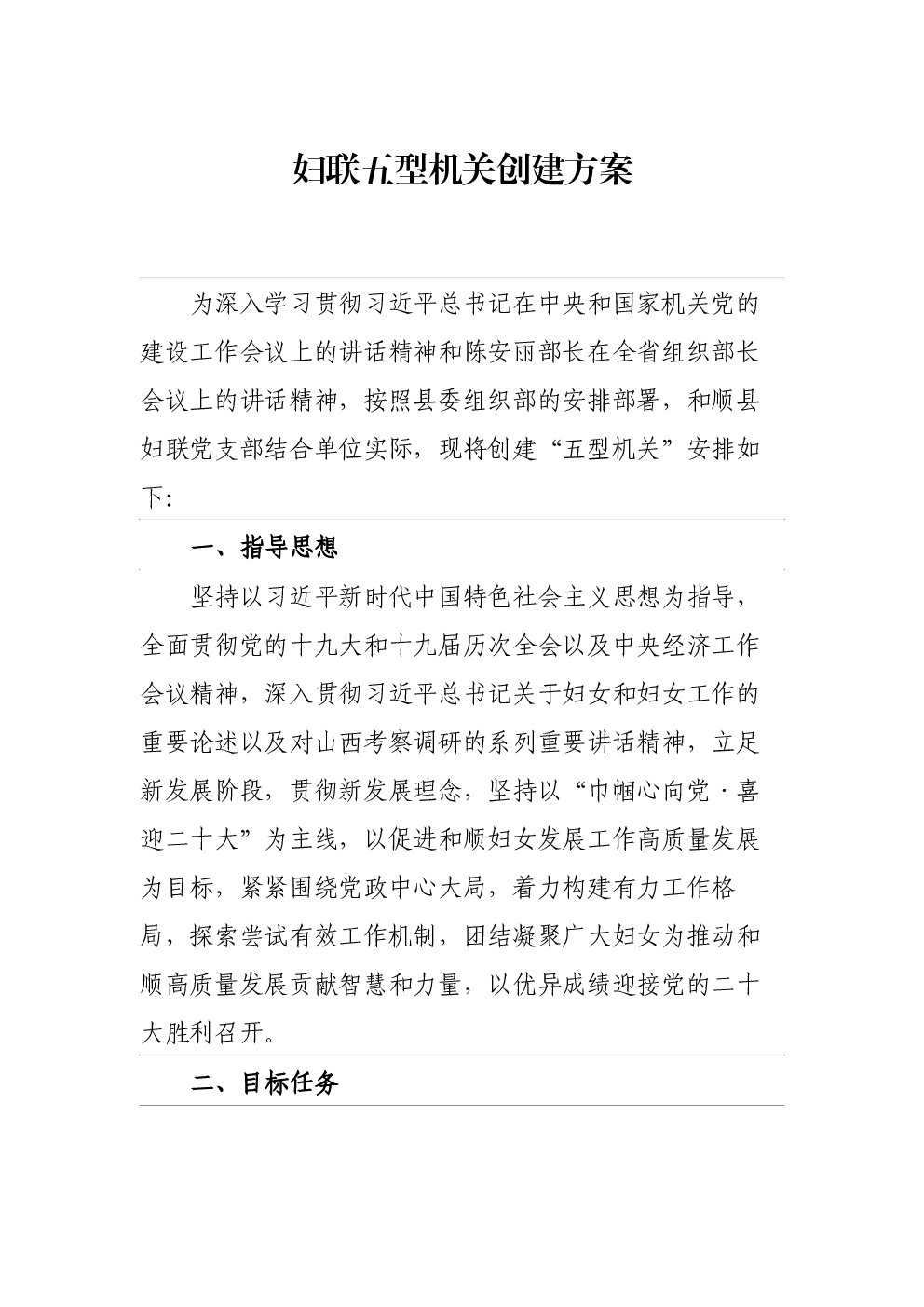 妇联五型机关创建方案

为深入学习贯彻习近平总书记在中央和国家机关党的建设工作会议上的讲话精神和陈安丽部长在全省组织部长会议上的讲话精神，按照县委组织部的安排部署，和顺县妇联党支部结合单位实际，现将创建“五型机关”安排如下:

一、指导思想

坚持以习近平新时代中国特色社会主义思想为指导，全面贯彻党的十九大和十九届历次全会以及中央经济工作会议精神，深入贯彻习近平总书记关于妇女和妇女工作的重要论述以及对山西考察调研的系列重要讲话精神，立足新发展阶段，贯彻新发展理念，坚持以“巾帼心向党·喜迎二十大”为主线，以促进和顺妇女发展工作高质量发展为目标，紧紧围绕党政中心大局，着力构建有力工作格局，探索尝试有效工作机制，团结凝聚广大妇女为推动和顺高质量发展贡献智慧和力量，以优异成绩迎接党的二十大胜利召开。

二、目标任务